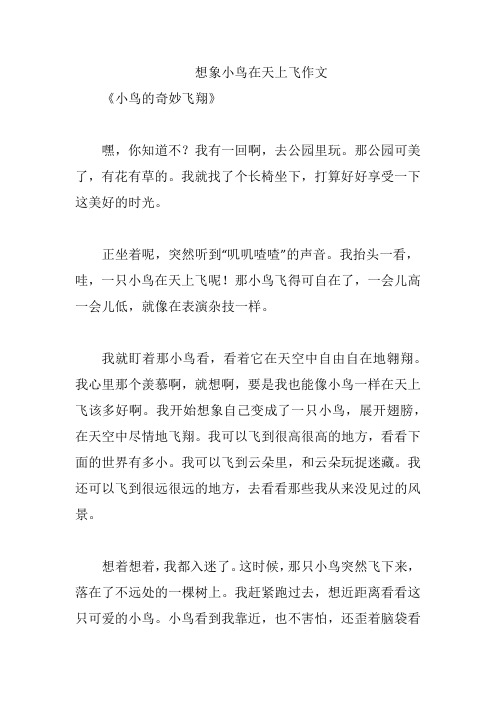 想象小鸟在天上飞作文

《小鸟的奇妙飞翔》

嘿，你知道不？我有一回啊，去公园里玩。那公园可美了，有花有草的。我就找了个长椅坐下，打算好好享受一下这美好的时光。

正坐着呢，突然听到“叽叽喳喳”的声音。我抬头一看，哇，一只小鸟在天上飞呢！那小鸟飞得可自在了，一会儿高一会儿低，就像在表演杂技一样。

我就盯着那小鸟看，看着它在天空中自由自在地翱翔。我心里那个羡慕啊，就想啊，要是我也能像小鸟一样在天上飞该多好啊。我开始想象自己变成了一只小鸟，展开翅膀，在天空中尽情地飞翔。我可以飞到很高很高的地方，看看下面的世界有多小。我可以飞到云朵里，和云朵玩捉迷藏。我还可以飞到很远很远的地方，去看看那些我从来没见过的风景。

想着想着，我都入迷了。这时候，那只小鸟突然飞下来，落在了不远处的一棵树上。我赶紧跑过去，想近距离看看这只可爱的小鸟。小鸟看到我靠近，也不害怕，还歪着脑袋看